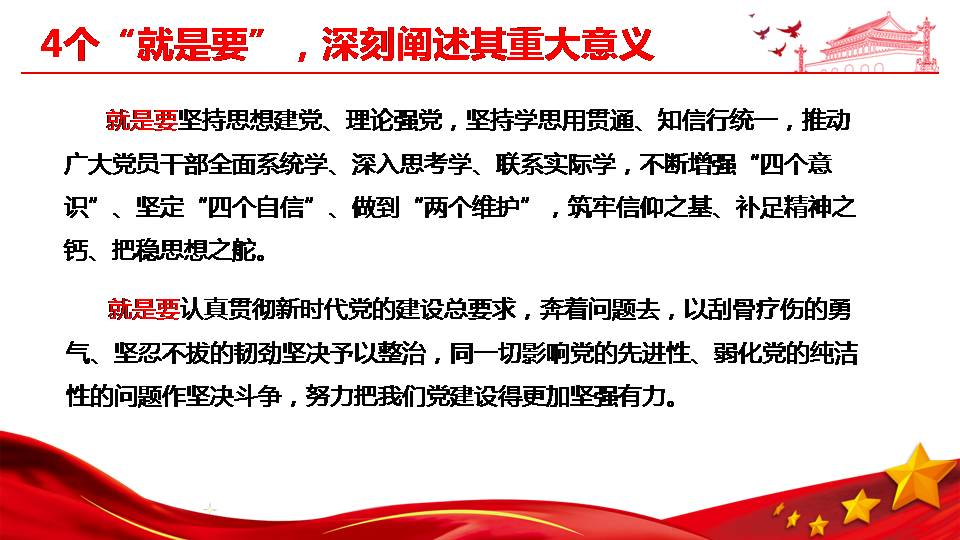 4个“就是要”，深刻阐述其重大意义

就是要坚持思想建党、理论强党，坚持学思用贯通、知信行统一，推动广大党员干部全面系统学、深入思考学、联系实际学，不断增强“四个意识”、坚定“四个自信”、做到“两个维护”，筑牢信仰之基、补足精神之钙、把稳思想之舵。

就是要认真贯彻新时代党的建设总要求，奔着问题去，以刮骨疗伤的勇气、坚忍不拔的韧劲坚决予以整治，同一切影响党的先进性、弱化党的纯洁性的问题作坚决斗争，努力把我们党建设得更加坚强有力。